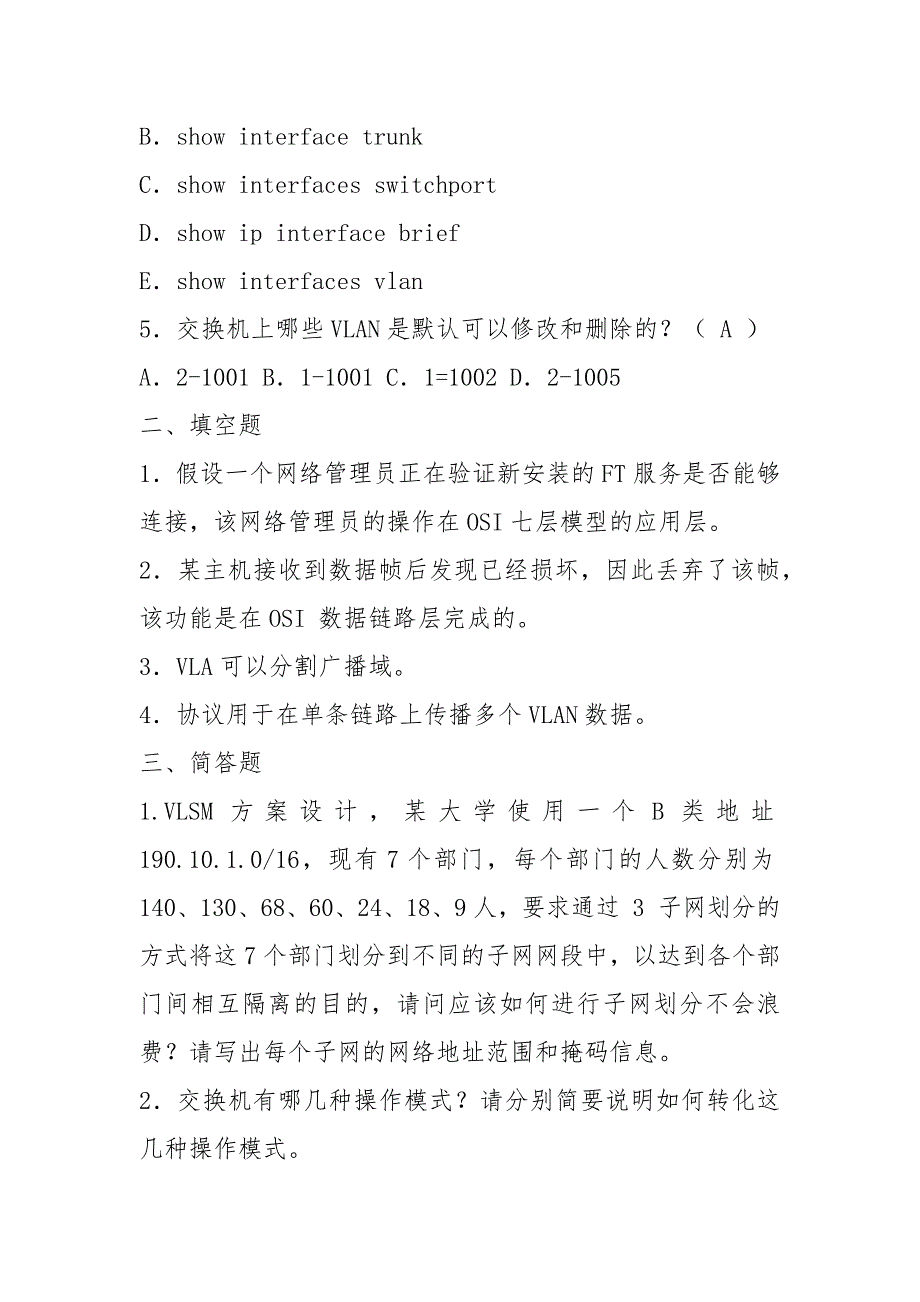 B. show interface trunk

C. show interfaces switchport

D. show ip interface brief

E. show interfaces vlan

5. 交换机上哪些 VLAN 是默认可以修改和删除的？（ A ）

A. 2-1001 B. 1-1001 C. 1=1002 D. 2-1005

二、填空题

1. 假设一个网络管理员正在验证新安装的 FT 服务是否能够连接，该网络管理员的操作在 OSI 七层模型的应用层。

2. 某主机接收到数据帧后发现已经损坏，因此丢弃了该帧，该功能是在 OSI 数据链路层完成的。

3. VLA 可以分割广播域。

4. 协议用于在单条链路上传播多个 VLAN 数据。

三、简答题

1.VLSM 方案设计，某大学使用一个 B 类地址 190.10.1.0/16，现有 7 个部门，每个部门的人数分别为 140、130、68、60、24、18、9 人，要求通过 3 子网划分的方式将这 7 个部门划分到不同的子网网段中，以达到各个部门间相互隔离的目的，请问应该如何进行子网划分不会浪费？请写出每个子网的网络地址范围和掩码信息。

2. 交换机有哪几种操作模式？请分别简要说明如何转化这几种操作模式。